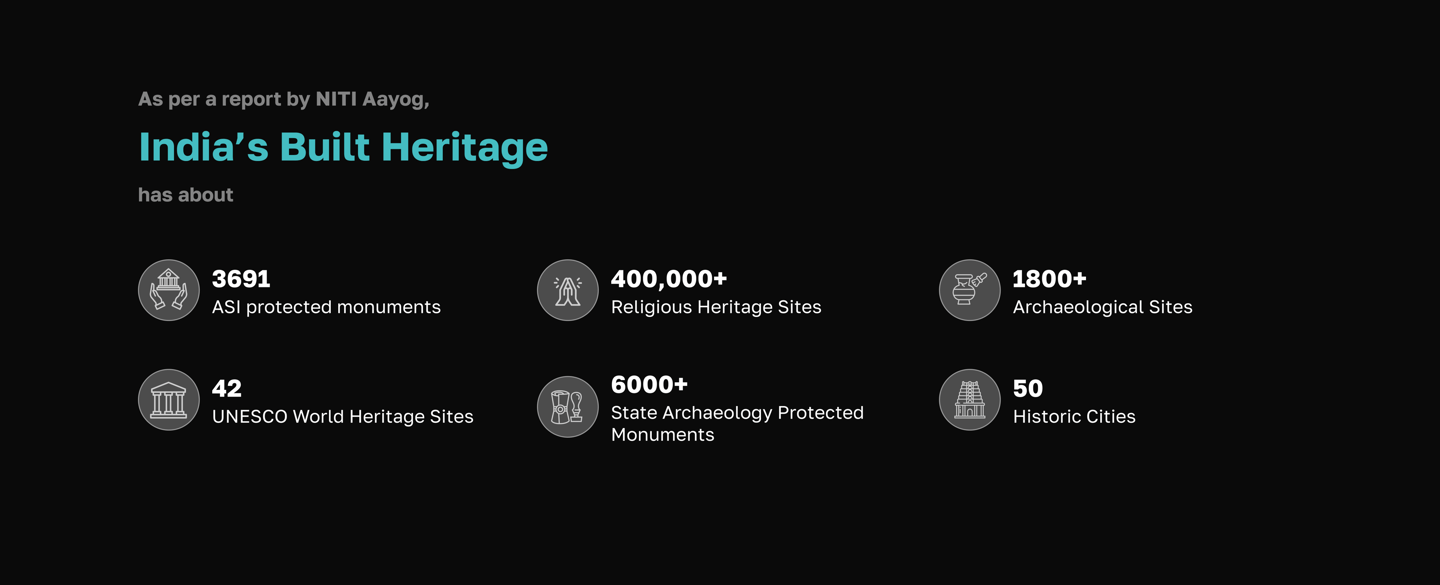 As per a report by NITI Aayog,

India's Built Heritage

has about

3691
ASI protected monuments

400,000+
Religious Heritage Sites

1800+
Archaeological Sites

42
UNESCO World Heritage Sites

6000+
State Archaeology Protected Monuments

50
Historic Cities